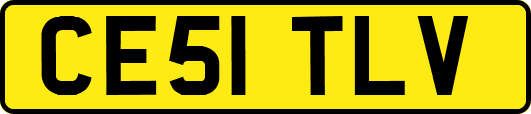 CE51 TLV